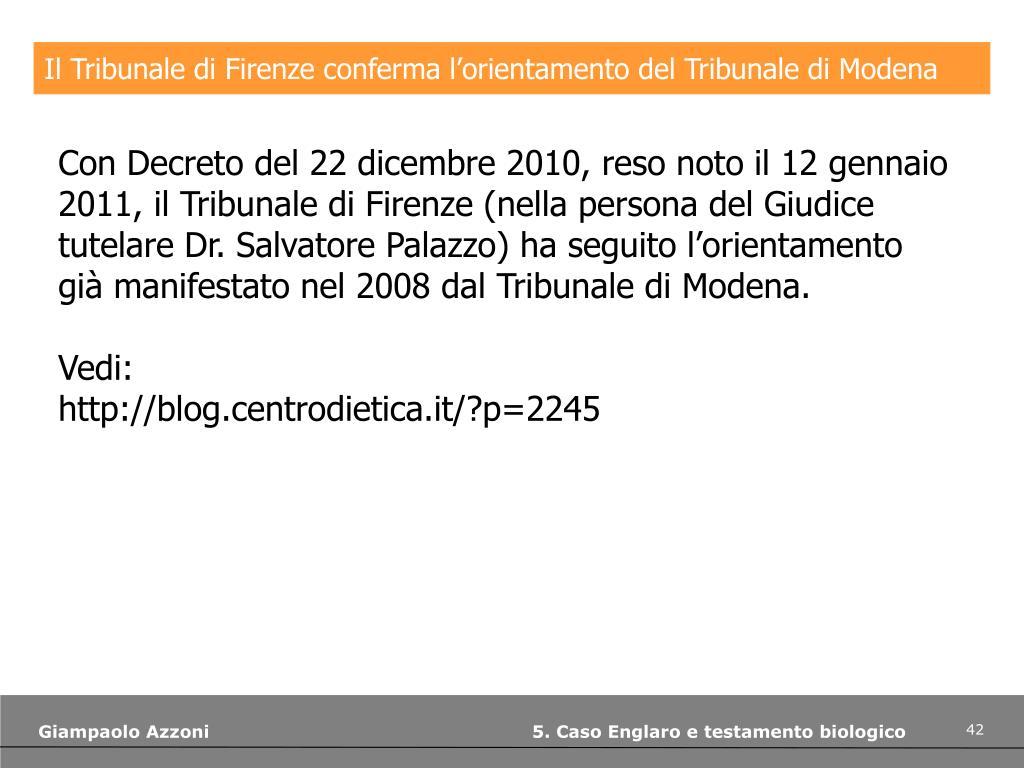 Il Tribunale di Firenze conferma l’orientamento del Tribunale di Modena

Con Decreto del 22 dicembre 2010, reso noto il 12 gennaio 2011, il Tribunale di Firenze (nella persona del Giudice tutelare Dr. Salvatore Palazzo) ha seguito l’orientamento già manifestato nel 2008 dal Tribunale di Modena.

Vedi:
http://blog.centrodietica.it/?p=2245

Giampaolo Azzoni

5. Caso Englaro e testamento biologico

42